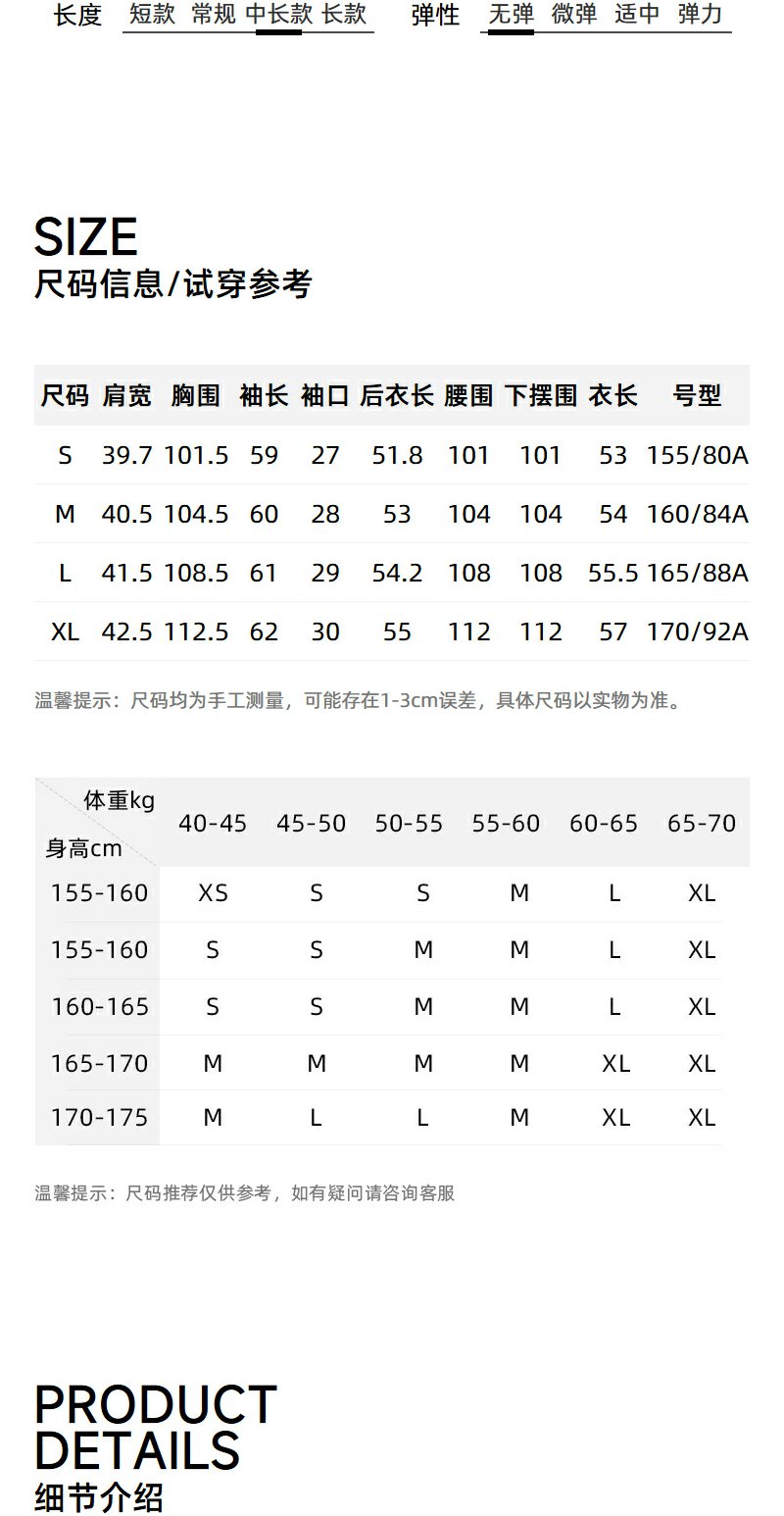 长度 短款 常规 中长款 长款 弹性 无弹 微弹 适中 弹力

SIZE
尺码信息/试穿参考

| 尺码 | 肩宽 | 胸围 | 袖长 | 袖口 | 后衣长 | 腰围 | 下摆围 | 衣长 | 号型 |
|---|---|---|---|---|---|---|---|---|---|
| S | 39.7 | 101.5 | 59 | 27 | 51.8 | 101 | 101 | 53 | 155/80A |
| M | 40.5 | 104.5 | 60 | 28 | 53 | 104 | 104 | 54 | 160/84A |
| L | 41.5 | 108.5 | 61 | 29 | 54.2 | 108 | 108 | 55.5 | 165/88A |
| XL | 42.5 | 112.5 | 62 | 30 | 55 | 112 | 112 | 57 | 170/92A |

温馨提示：尺码均为手工测量，可能存在1-3cm误差，具体尺码以实物为准。

| 体重kg 身高cm | 40-45 | 45-50 | 50-55 | 55-60 | 60-65 | 65-70 |
|---|---|---|---|---|---|---|
| 155-160 | XS | S | S | M | L | XL |
| 155-160 | S | S | M | M | L | XL |
| 160-165 | S | S | M | M | L | XL |
| 165-170 | M | M | M | M | XL | XL |
| 170-175 | M | L | L | M | XL | XL |

温馨提示：尺码推荐仅供参考，如有疑问请咨询客服

PRODUCT DETAILS
细节介绍